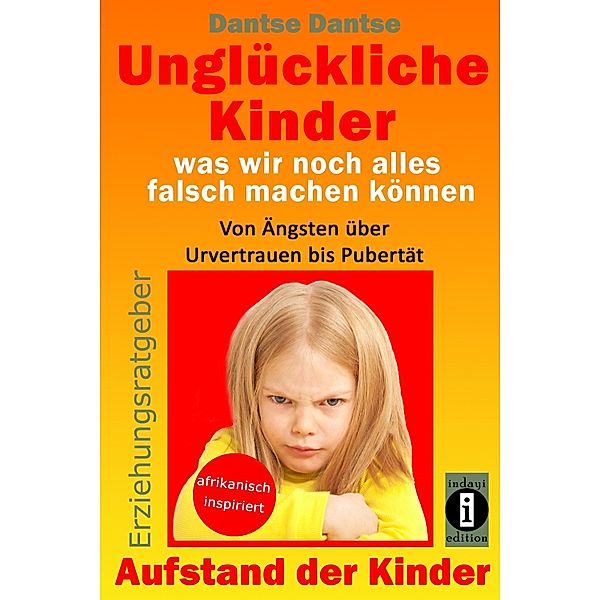 Dantse Dantse

Unglückliche Kinder

was wir noch alles falsch machen können

Von Ängsten über Urvertrauen bis Pubertät

Erziehungsratgeber

afrikanisch inspiriert

indayi
i
edition

Aufstand der Kinder